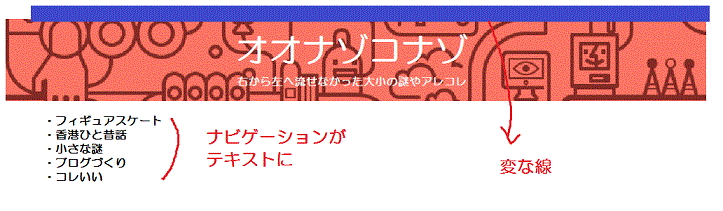 オオナゾコナゾ

右から左へ流せなかった大小の謎やアレコレ

・フィギュアスケート
・香港ひと昔話
・小さな謎
・ブログづくり
・コレいい

ナビゲーションが
テキストに

変な線